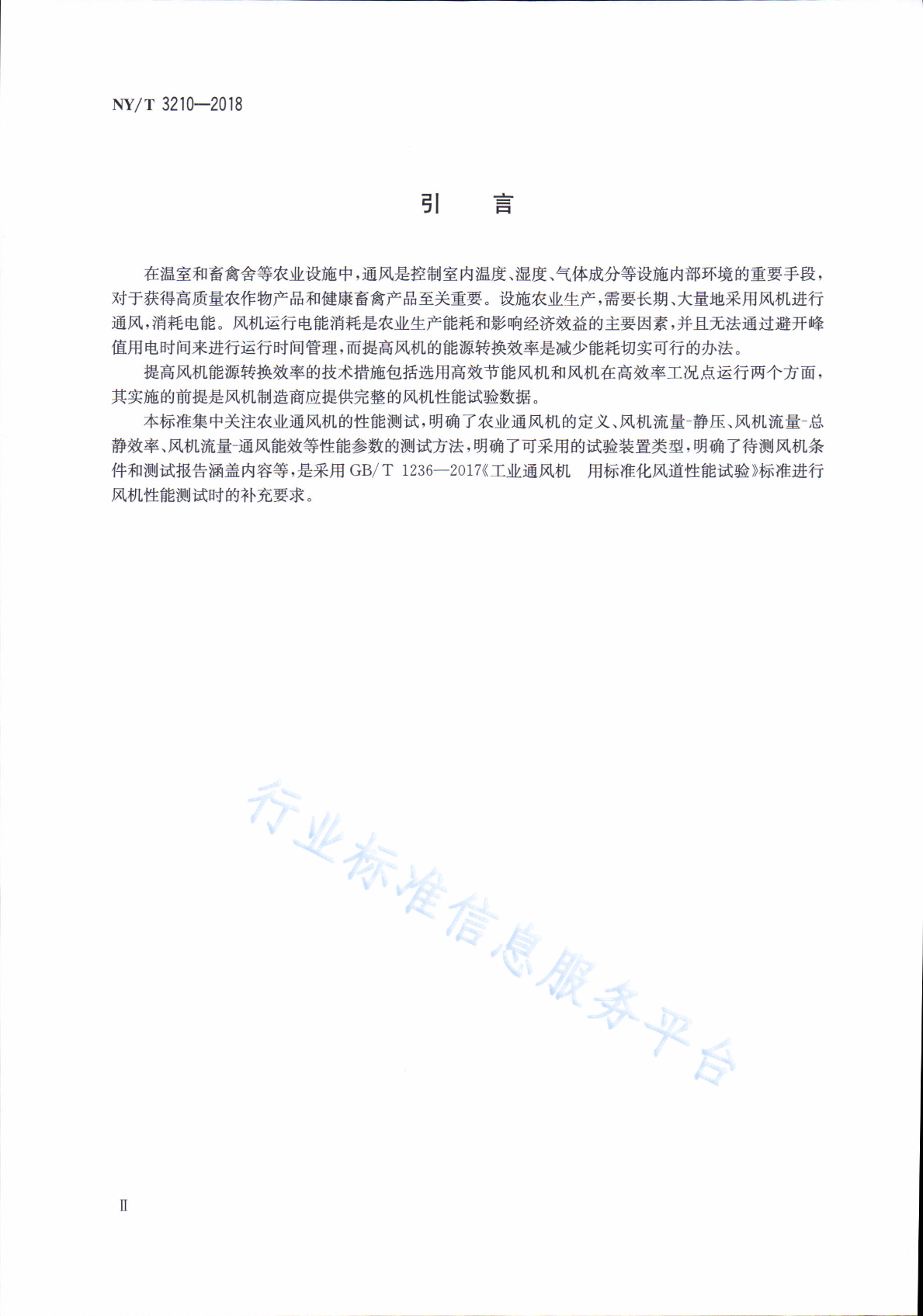 NY/T 3210—2018

引　言

在温室和畜禽舍等农业设施中，通风是控制室内温度、湿度、气体成分等设施内部环境的重要手段，对于获得高质量农作物产品和健康畜禽产品至关重要。设施农业生产，需要长期、大量地采用风机进行通风，消耗电能。风机运行电能消耗是农业生产能耗和影响经济效益的主要因素，并且无法通过避开峰值用电时间来进行运行时间管理，而提高风机的能源转换效率是减少能耗切实可行的办法。

提高风机能源转换效率的技术措施包括选用高效节能风机和风机在高效率工况点运行两个方面，其实施的前提是风机制造商应提供完整的风机性能试验数据。

本标准集中关注农业通风机的性能测试，明确了农业通风机的定义、风机流量-静压、风机流量-总静效率、风机流量-通风能效等性能参数的测试方法，明确了可采用的试验装置类型，明确了待测风机条件和测试报告涵盖内容等，是采用 GB/T 1236—2017《工业通风机　用标准化风道性能试验》标准进行风机性能测试时的补充要求。

行业标准信息服务平台

Ⅱ